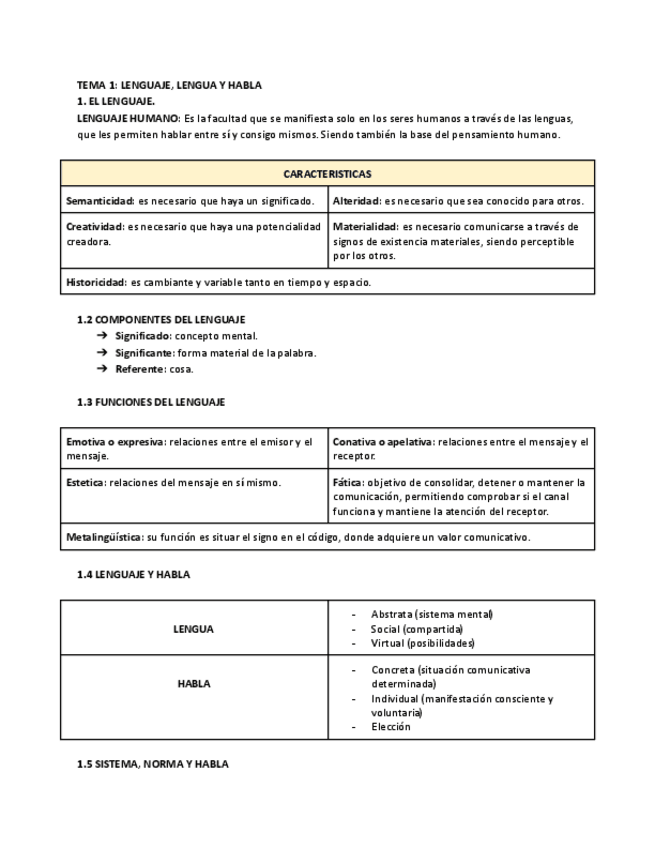 TEMA 1: LENGUAJE, LENGUA Y HABLA
1. EL LENGUAJE.
LENGUAJE HUMANO: Es la facultad que se manifiesta solo en los seres humanos a través de las lenguas, que les permiten hablar entre sí y consigo mismos. Siendo también la base del pensamiento humano.

| CARACTERISTICAS | |
|---|---|
| Semanticidad: es necesario que haya un significado. | Alteridad: es necesario que sea conocido para otros. |
| Creatividad: es necesario que haya una potencialidad creadora. | Materialidad: es necesario comunicarse a través de signos de existencia materiales, siendo perceptible por los otros. |
| Historicidad: es cambiante y variable tanto en tiempo y espacio. | |

1.2 COMPONENTES DEL LENGUAJE
➔ Significado: concepto mental.
➔ Significante: forma material de la palabra.
➔ Referente: cosa.

1.3 FUNCIONES DEL LENGUAJE

| Emotiva o expresiva: relaciones entre el emisor y el mensaje. | Conativa o apelativa: relaciones entre el mensaje y el receptor. |
|---|---|
| Estetica: relaciones del mensaje en sí mismo. | Fática: objetivo de consolidar, detener o mantener la comunicación, permitiendo comprobar si el canal funciona y mantiene la atención del receptor. |
| Metalingüística: su función es situar el signo en el código, donde adquiere un valor comunicativo. | |

1.4 LENGUAJE Y HABLA

| LENGUA | - Abstrata (sistema mental) - Social (compartida) - Virtual (posibilidades) |
|---|---|
| HABLA | - Concreta (situación comunicativa determinada) - Individual (manifestación consciente y voluntaria) - Elección |

1.5 SISTEMA, NORMA Y HABLA